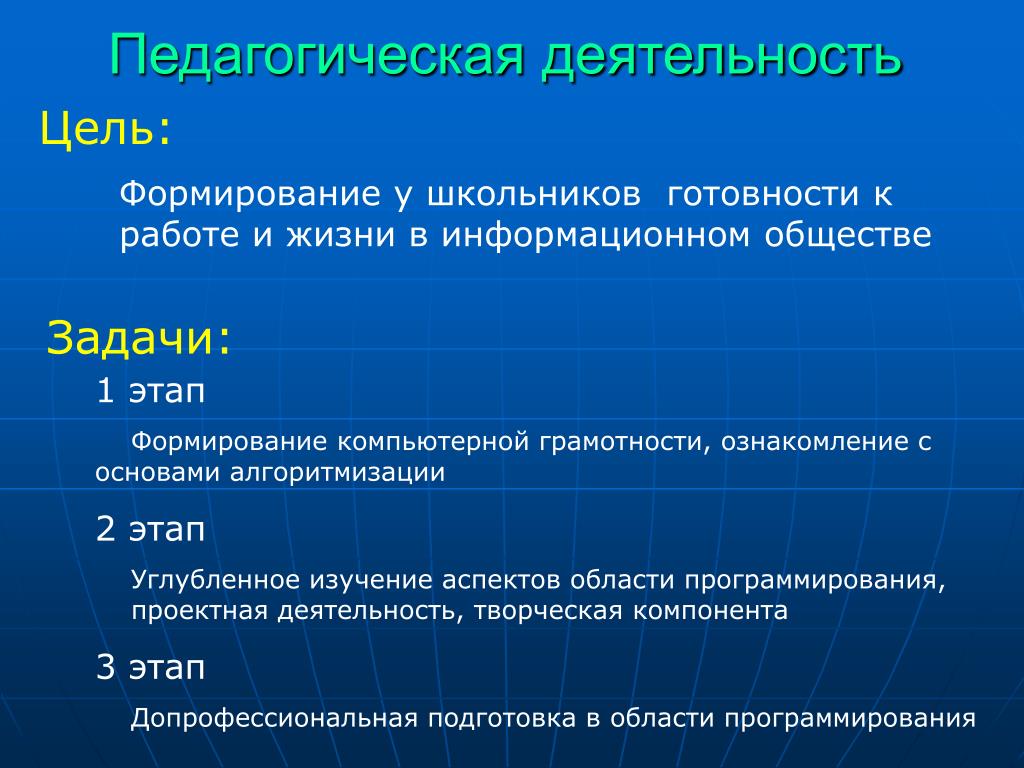 Педагогическая деятельность

Цель:

Формирование у школьников готовности к работе и жизни в информационном обществе

Задачи:

1 этап

Формирование компьютерной грамотности, ознакомление с основами алгоритмизации

2 этап

Углубленное изучение аспектов области программирования, проектная деятельность, творческая компонента

3 этап

Допрофессиональная подготовка в области программирования